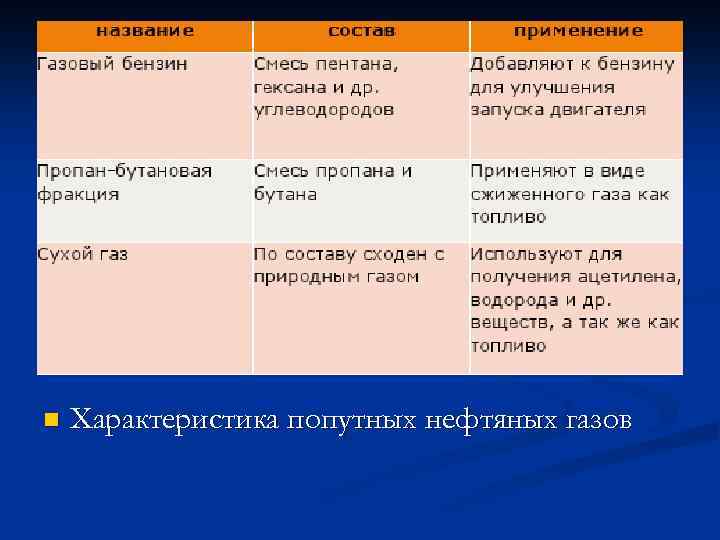 | название | состав | применение |
|---|---|---|
| Газовый бензин | Смесь пентана, гексана и др. углеводородов | Добавляют к бензину для улучшения запуска двигателя |
| Пропан-бутановая фракция | Смесь пропана и бутана | Применяют в виде сжиженного газа как топливо |
| Сухой газ | По составу сходен с природным газом | Используют для получения ацетилена, водорода и др. веществ, а так же как топливо |

Характеристика попутных нефтяных газов